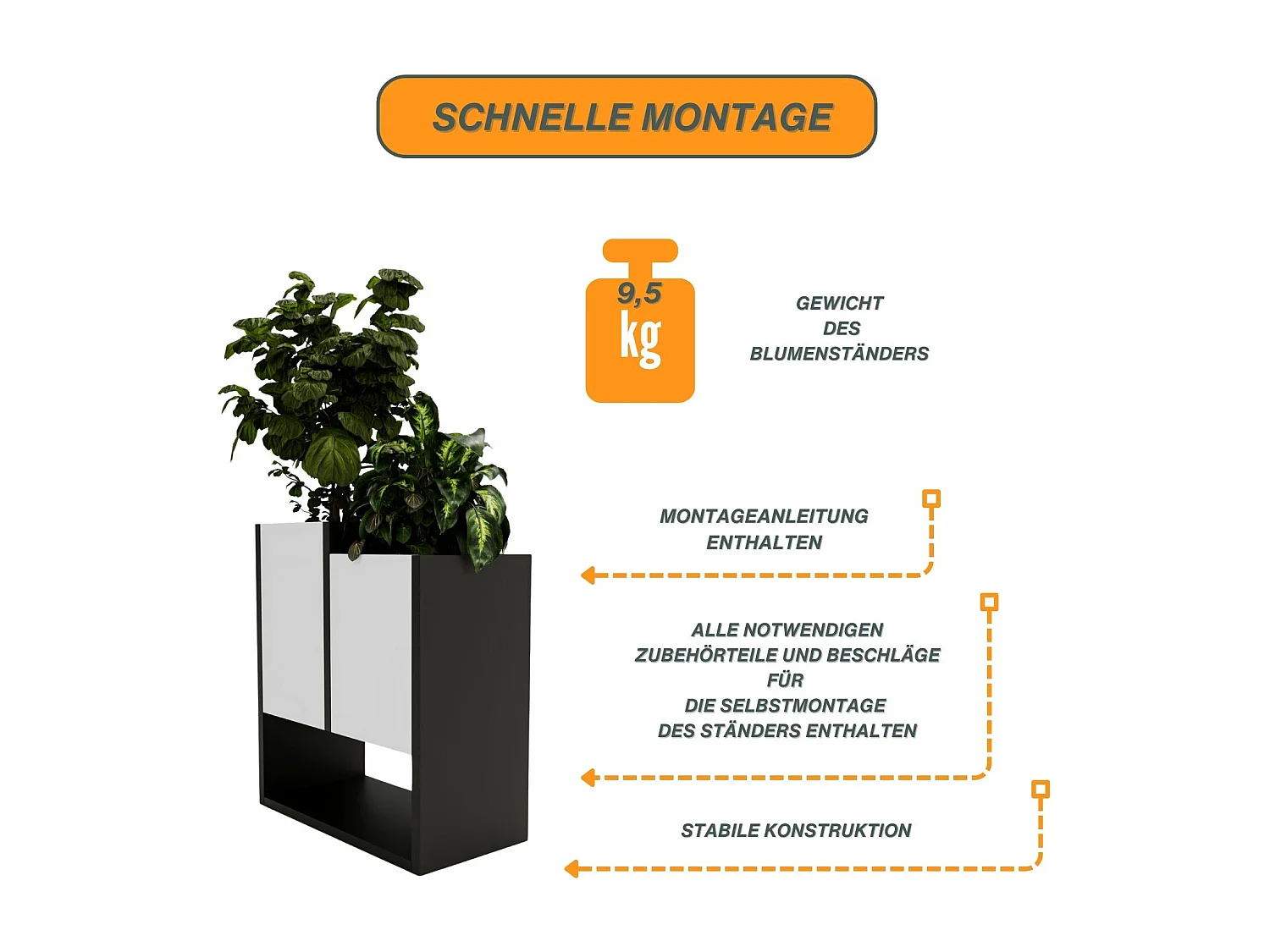 SCHNELLE MONTAGE

9,5
kg

GEWICHT
DES
BLUMENSTÄNDERS

MONTAGEANLEITUNG
ENTHALTEN

ALLE NOTWENDIGEN
ZUBEHÖRTEILE UND BESCHLÄGE
FÜR
DIE SELBSTMONTAGE
DES STÄNDERS ENTHALTEN

STABILE KONSTRUKTION